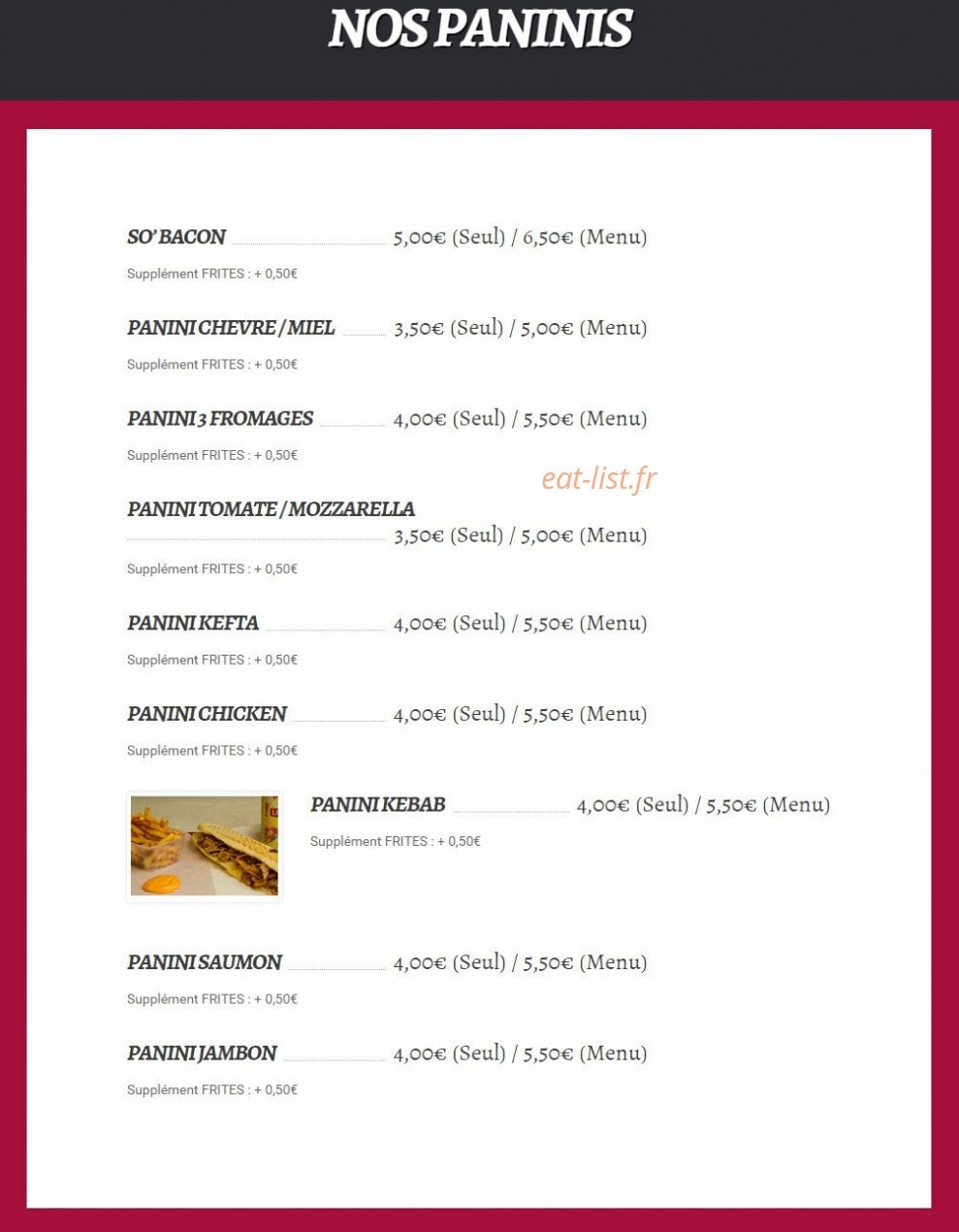 NOS PANINIS

SO' BACON 5,00€ (Seul) / 6,50€ (Menu)

Supplément FRITES : + 0,50€

PANINI CHEVRE / MIEL 3,50€ (Seul) / 5,00€ (Menu)

Supplément FRITES : + 0,50€

PANINI 3 FROMAGES 4,00€ (Seul) / 5,50€ (Menu)

Supplément FRITES : + 0,50€

eat-list.fr

PANINI TOMATE / MOZZARELLA 3,50€ (Seul) / 5,00€ (Menu)

Supplément FRITES : + 0,50€

PANINI KEFTA 4,00€ (Seul) / 5,50€ (Menu)

Supplément FRITES : + 0,50€

PANINI CHICKEN 4,00€ (Seul) / 5,50€ (Menu)

Supplément FRITES : + 0,50€

PANINI KEBAB 4,00€ (Seul) / 5,50€ (Menu)

Supplément FRITES : + 0,50€

PANINI SAUMON 4,00€ (Seul) / 5,50€ (Menu)

Supplément FRITES : + 0,50€

PANINI JAMBON 4,00€ (Seul) / 5,50€ (Menu)

Supplément FRITES : + 0,50€